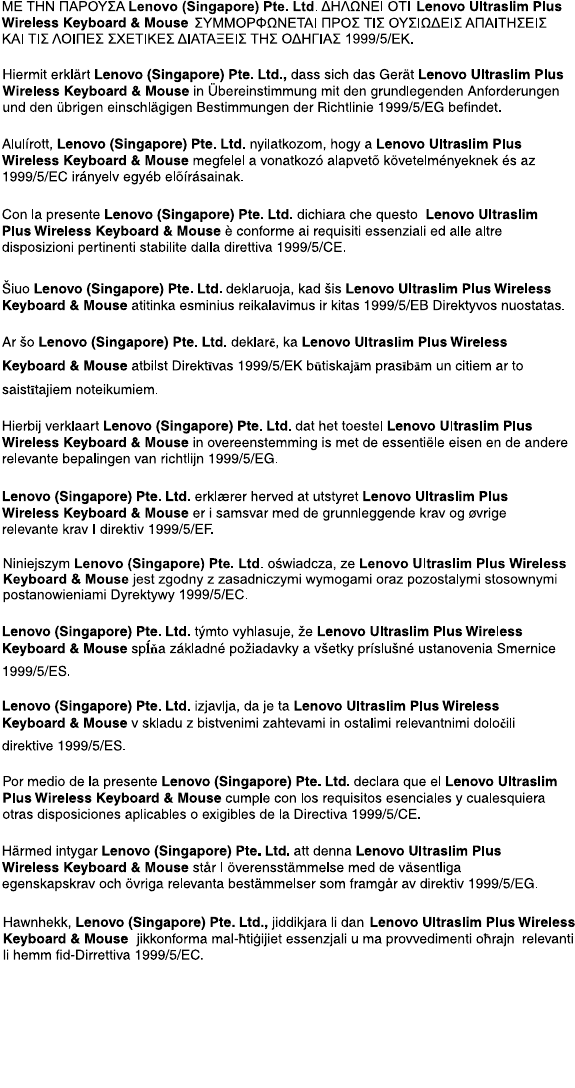 ΜΕ ΤΗΝ ΠΑΡΟΥΣΑ Lenovo (Singapore) Pte. Ltd. ΔΗΛΩΝΕΙ ΟΤΙ Lenovo Ultraslim Plus Wireless Keyboard & Mouse ΣΥΜΜΟΡΦΩΝΕΤΑΙ ΠΡΟΣ ΤΙΣ ΟΥΣΙΩΔΕΙΣ ΑΠΑΙΤΗΣΕΙΣ ΚΑΙ ΤΙΣ ΛΟΙΠΕΣ ΣΧΕΤΙΚΕΣ ΔΙΑΤΑΞΕΙΣ ΤΗΣ ΟΔΗΓΙΑΣ 1999/5/ΕΚ.

Hiermit erklärt Lenovo (Singapore) Pte. Ltd., dass sich das Gerät Lenovo Ultraslim Plus Wireless Keyboard & Mouse in Übereinstimmung mit den grundlegenden Anforderungen und den übrigen einschlägigen Bestimmungen der Richtlinie 1999/5/EG befindet.

Alulírott, Lenovo (Singapore) Pte. Ltd. nyilatkozom, hogy a Lenovo Ultraslim Plus Wireless Keyboard & Mouse megfelel a vonatkozó alapvető követelményeknek és az 1999/5/EC irányelv egyéb előírásainak.

Con la presente Lenovo (Singapore) Pte. Ltd. dichiara che questo Lenovo Ultraslim Plus Wireless Keyboard & Mouse è conforme ai requisiti essenziali ed alle altre disposizioni pertinenti stabilite dalla direttiva 1999/5/CE.

Šiuo Lenovo (Singapore) Pte. Ltd. deklaruoja, kad šis Lenovo Ultraslim Plus Wireless Keyboard & Mouse atitinka esminius reikalavimus ir kitas 1999/5/EB Direktyvos nuostatas.

Ar šo Lenovo (Singapore) Pte. Ltd. deklarē, ka Lenovo Ultraslim Plus Wireless Keyboard & Mouse atbilst Direktīvas 1999/5/EK būtiskajām prasībām un citiem ar to saistītajiem noteikumiem.

Hierbij verklaart Lenovo (Singapore) Pte. Ltd. dat het toestel Lenovo Ultraslim Plus Wireless Keyboard & Mouse in overeenstemming is met de essentiële eisen en de andere relevante bepalingen van richtlijn 1999/5/EG.

Lenovo (Singapore) Pte. Ltd. erklærer herved at utstyret Lenovo Ultraslim Plus Wireless Keyboard & Mouse er i samsvar med de grunnleggende krav og øvrige relevante krav I direktiv 1999/5/EF.

Niniejszym Lenovo (Singapore) Pte. Ltd. oświadcza, ze Lenovo Ultraslim Plus Wireless Keyboard & Mouse jest zgodny z zasadniczymi wymogami oraz pozostalymi stosownymi postanowieniami Dyrektywy 1999/5/EC.

Lenovo (Singapore) Pte. Ltd. týmto vyhlasuje, že Lenovo Ultraslim Plus Wireless Keyboard & Mouse spĺňa základné požiadavky a všetky príslušné ustanovenia Smernice 1999/5/ES.

Lenovo (Singapore) Pte. Ltd. izjavlja, da je ta Lenovo Ultraslim Plus Wireless Keyboard & Mouse v skladu z bistvenimi zahtevami in ostalimi relevantnimi določili direktive 1999/5/ES.

Por medio de la presente Lenovo (Singapore) Pte. Ltd. declara que el Lenovo Ultraslim Plus Wireless Keyboard & Mouse cumple con los requisitos esenciales y cualesquiera otras disposiciones aplicables o exigibles de la Directiva 1999/5/CE.

Härmed intygar Lenovo (Singapore) Pte. Ltd. att denna Lenovo Ultraslim Plus Wireless Keyboard & Mouse står I överensstämmelse med de väsentliga egenskapskrav och övriga relevanta bestämmelser som framgår av direktiv 1999/5/EG.

Hawnhekk, Lenovo (Singapore) Pte. Ltd., jiddikjara li dan Lenovo Ultraslim Plus Wireless Keyboard & Mouse jikkonforma mal-ħtiġijiet essenzjali u ma provvedimenti oħrajn relevanti li hemm fid-Dirrettiva 1999/5/EC.